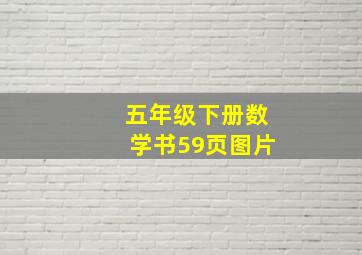 五年级下册数学书59页图片